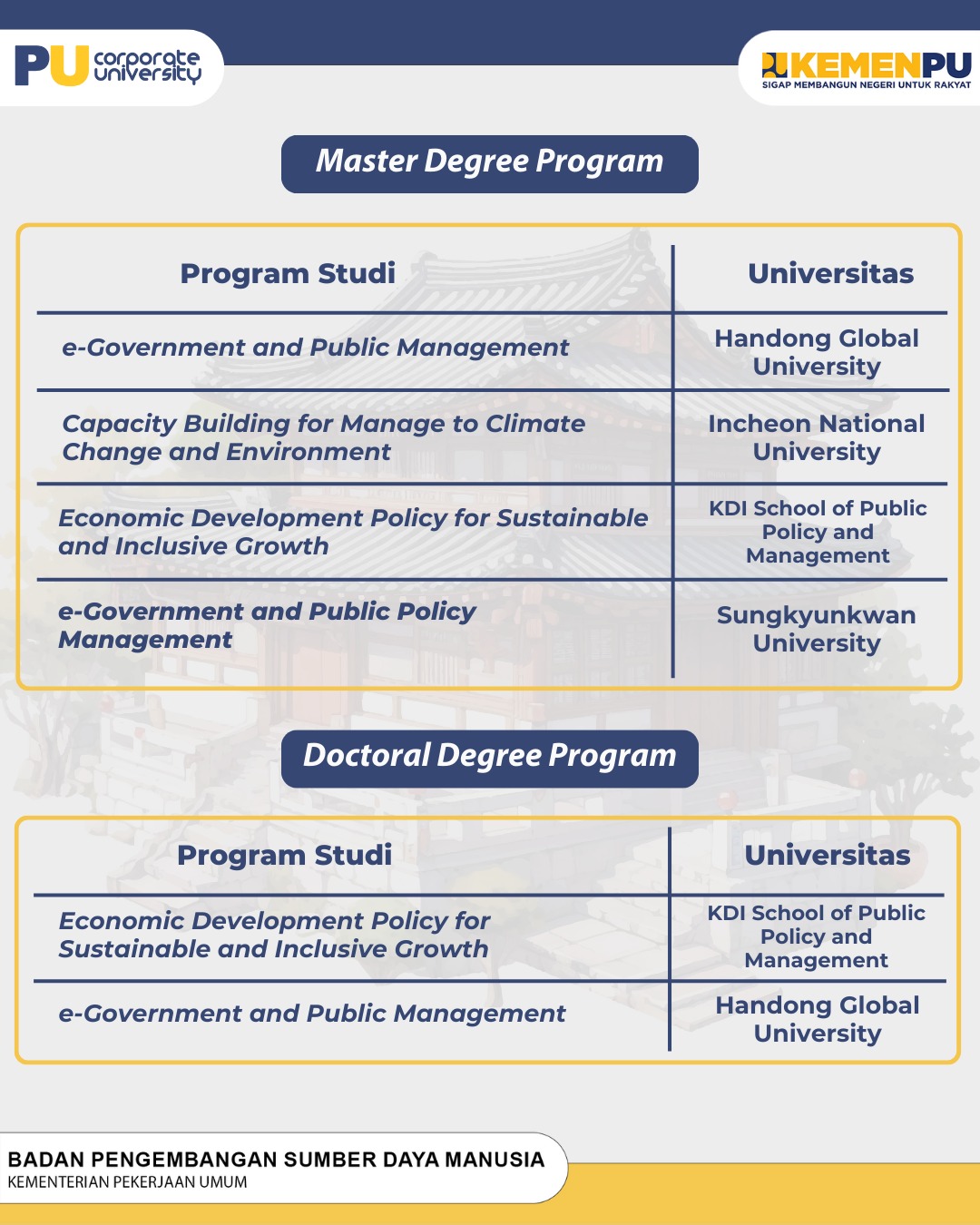 PU corporate university

KEMENPU
SIGAP MEMBANGUN NEGERI UNTUK RAKYAT

Master Degree Program

| Program Studi | Universitas |
|---|---|
| e-Government and Public Management | Handong Global University |
| Capacity Building for Manage to Climate Change and Environment | Incheon National University |
| Economic Development Policy for Sustainable and Inclusive Growth | KDI School of Public Policy and Management |
| e-Government and Public Policy Management | Sungkyunkwan University |

Doctoral Degree Program

| Program Studi | Universitas |
|---|---|
| Economic Development Policy for Sustainable and Inclusive Growth | KDI School of Public Policy and Management |
| e-Government and Public Management | Handong Global University |

BADAN PENGEMBANGAN SUMBER DAYA MANUSIA
KEMENTERIAN PEKERJAAN UMUM